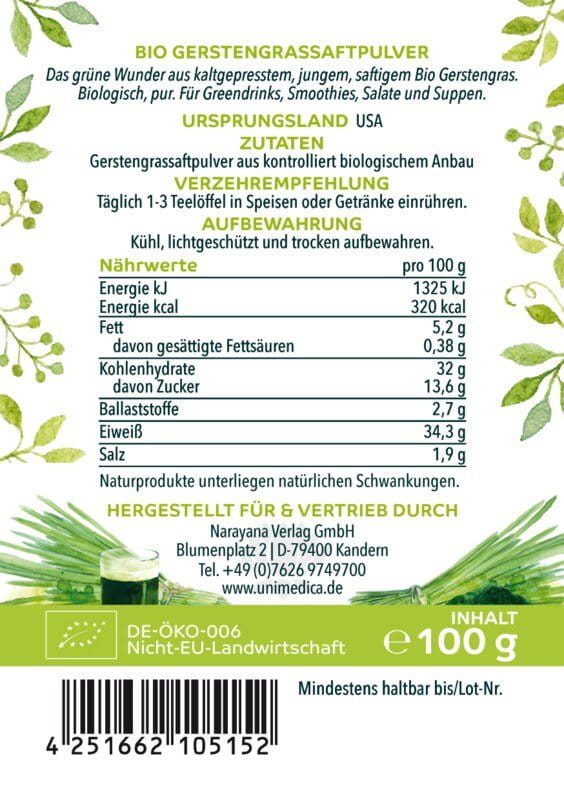 BIO GERSTENGRASSAFTPULVER
Das grüne Wunder aus kaltgepresstem, jungem, saftigem Bio Gerstengras. Biologisch, pur. Für Greendrinks, Smoothies, Salate und Suppen.

URSPRUNGSLAND USA

ZUTATEN
Gerstengrassaftpulver aus kontrolliert biologischem Anbau

VERZEHREMPFEHLUNG
Täglich 1-3 Teelöffel in Speisen oder Getränke einrühren.

AUFBEWAHRUNG
Kühl, lichtgeschützt und trocken aufbewahren.

| Nährwerte | pro 100 g |
|---|---|
| Energie kJ | 1325 kJ |
| Energie kcal | 320 kcal |
| Fett | 5,2 g |
| davon gesättigte Fettsäuren | 0,38 g |
| Kohlenhydrate | 32 g |
| davon Zucker | 13,6 g |
| Ballaststoffe | 2,7 g |
| Eiweiß | 34,3 g |
| Salz | 1,9 g |

Naturprodukte unterliegen natürlichen Schwankungen.

HERGESTELLT FÜR & VERTRIEB DURCH
Narayana Verlag GmbH
Blumenplatz 2 | D-79400 Kandern
Tel. +49 (0)7626 9749700
www.unimedica.de

DE-ÖKO-006
Nicht-EU-Landwirtschaft

INHALT
℮ 100 g

Mindestens haltbar bis/Lot-Nr.

4 251662 105152